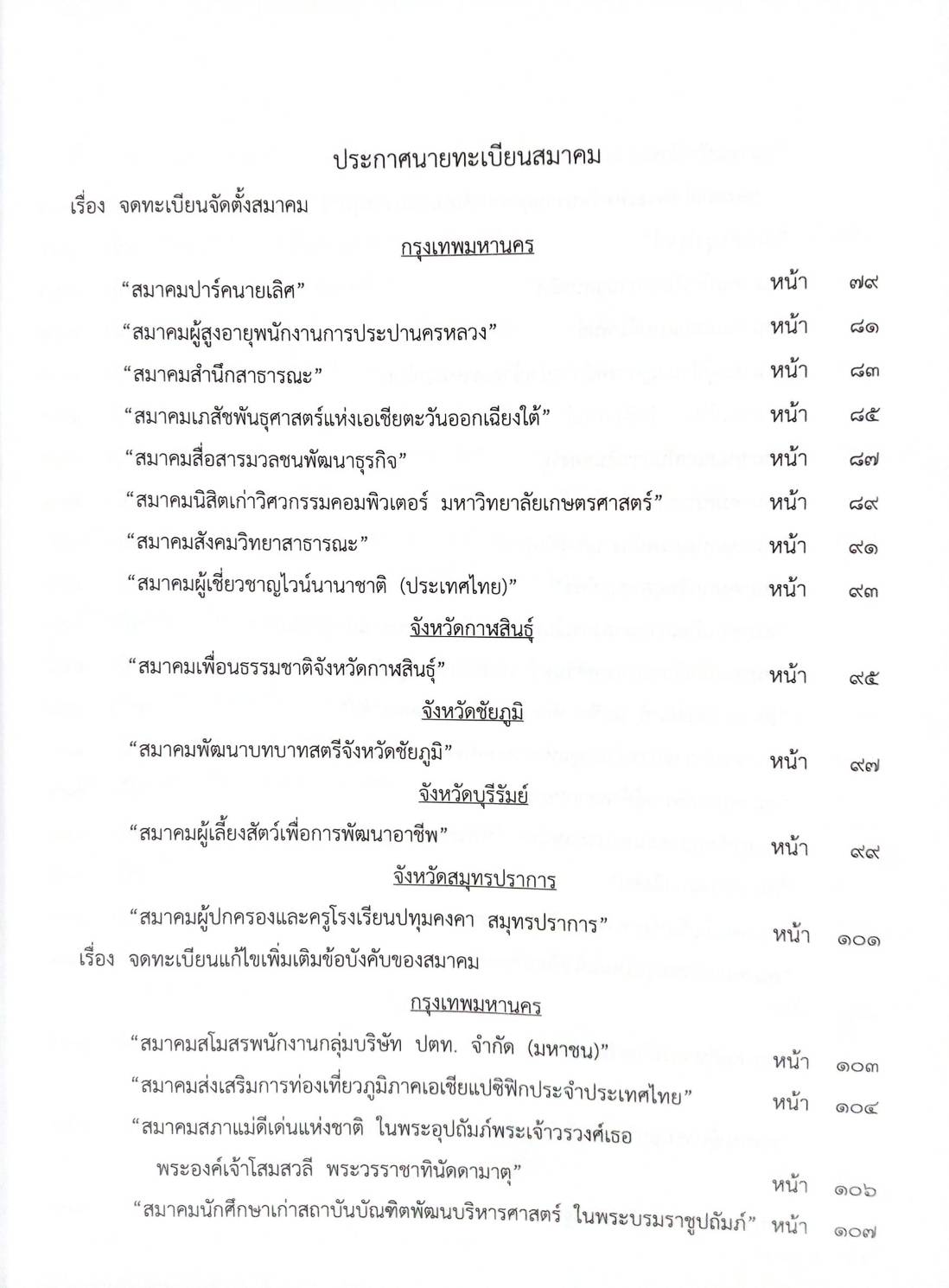 ประกาศนายทะเบียนสมาคม

เรื่อง จดทะเบียนจัดตั้งสมาคม

กรุงเทพมหานคร

“สมาคมปาร์คนายเลิศ” หน้า ๗๙

“สมาคมผู้สูงอายุพนักงานการประปานครหลวง” หน้า ๘๑

“สมาคมสำนึกสาธารณะ” หน้า ๘๓

“สมาคมเภสัชพันธุศาสตร์แห่งเอเชียตะวันออกเฉียงใต้” หน้า ๘๕

“สมาคมสื่อสารมวลชนพัฒนาธุรกิจ” หน้า ๘๗

“สมาคมนิสิตเก่าวิศวกรรมคอมพิวเตอร์ มหาวิทยาลัยเกษตรศาสตร์” หน้า ๘๙

“สมาคมสังคมวิทยาสาธารณะ” หน้า ๙๑

“สมาคมผู้เชี่ยวชาญไวน์นานาชาติ (ประเทศไทย)” หน้า ๙๓

จังหวัดกาฬสินธุ์

“สมาคมเพื่อนธรรมชาติจังหวัดกาฬสินธุ์” หน้า ๙๕

จังหวัดชัยภูมิ

“สมาคมพัฒนาบทบาทสตรีจังหวัดชัยภูมิ” หน้า ๙๗

จังหวัดบุรีรัมย์

“สมาคมผู้เลี้ยงสัตว์เพื่อการพัฒนาอาชีพ” หน้า ๙๙

จังหวัดสมุทรปราการ

“สมาคมผู้ปกครองและครูโรงเรียนปทุมคงคา สมุทรปราการ” หน้า ๑๐๑

เรื่อง จดทะเบียนแก้ไขเพิ่มเติมข้อบังคับของสมาคม

กรุงเทพมหานคร

“สมาคมสโมสรพนักงานกลุ่มบริษัท ปตท. จำกัด (มหาชน)” หน้า ๑๐๓

“สมาคมส่งเสริมการท่องเที่ยวภูมิภาคเอเชียแปซิฟิกประจำประเทศไทย” หน้า ๑๐๔

“สมาคมสภาแม่ดีเด่นแห่งชาติ ในพระอุปถัมภ์พระเจ้าวรวงศ์เธอ พระองค์เจ้าโสมสวลี พระวรราชาทินัดดามาตุ” หน้า ๑๐๖

“สมาคมนักศึกษาเก่าสถาบันบัณฑิตพัฒนบริหารศาสตร์ ในพระบรมราชูปถัมภ์” หน้า ๑๐๗